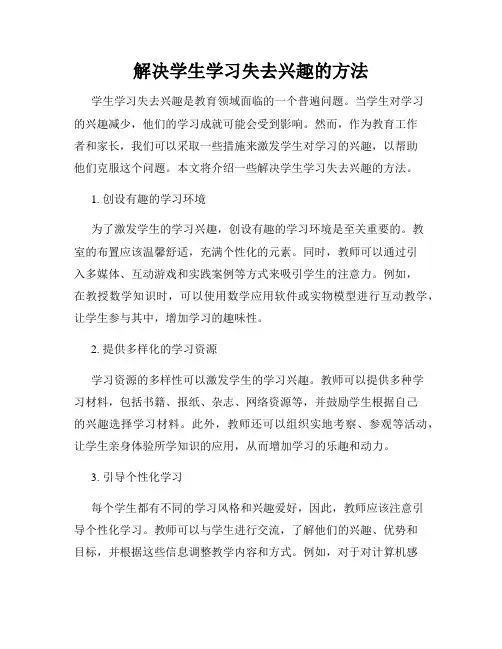 解决学生学习失去兴趣的方法

学生学习失去兴趣是教育领域面临的一个普遍问题。当学生对学习的兴趣减少，他们的学习成就可能会受到影响。然而，作为教育工作者和家长，我们可以采取一些措施来激发学生对学习的兴趣，以帮助他们克服这个问题。本文将介绍一些解决学生学习失去兴趣的方法。

1. 创设有趣的学习环境

为了激发学生的学习兴趣，创设有趣的学习环境是至关重要的。教室的布置应该温馨舒适，充满个性化的元素。同时，教师可以通过引入多媒体、互动游戏和实践案例等方式来吸引学生的注意力。例如，在教授数学知识时，可以使用数学应用软件或实物模型进行互动教学，让学生参与其中，增加学习的趣味性。

2. 提供多样化的学习资源

学习资源的多样性可以激发学生的学习兴趣。教师可以提供多种学习材料，包括书籍、报纸、杂志、网络资源等，并鼓励学生根据自己的兴趣选择学习材料。此外，教师还可以组织实地考察、参观等活动，让学生亲身体验所学知识的应用，从而增加学习的乐趣和动力。

3. 引导个性化学习

每个学生都有不同的学习风格和兴趣爱好，因此，教师应该注意引导个性化学习。教师可以与学生进行交流，了解他们的兴趣、优势和目标，并根据这些信息调整教学内容和方式。例如，对于对计算机感